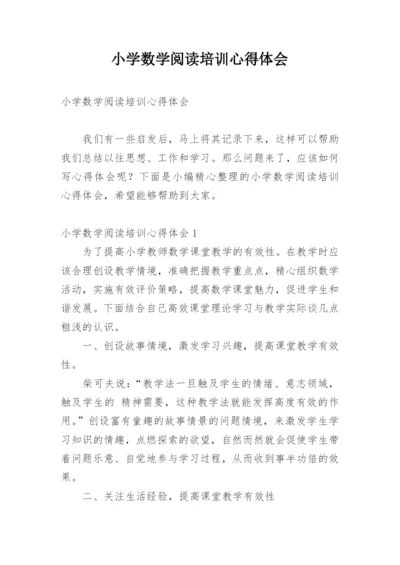 小学数学阅读培训心得体会

小学数学阅读培训心得体会

我们有一些启发后，马上将其记录下来，这样可以帮助我们总结以往思想、工作和学习。那么问题来了，应该如何写心得体会呢？下面是小编精心整理的小学数学阅读培训心得体会，希望能够帮助到大家。

小学数学阅读培训心得体会 1

为了提高小学教师数学课堂教学的有效性。在教学时应该合理创设教学情境，准确把握教学重点点，精心组织数学活动，实施有效评价策略，提高数学课堂魅力，促进学生和谐发展。下面结合自己高效课堂理论学习与教学实际谈几点粗浅的认识。

一、创设故事情境，激发学习兴趣，提高课堂教学有效性。

柴可夫说：“教学法一旦触及学生的情绪、意志领域，触及学生的 精神需要，这种教学法就能发挥高度有效的作用。”创设富有童趣的故事情景的问题情境，来激发学生学习知识的情趣，点燃探索的欲望，自然而然就会促使学生带着问题乐意、自觉地参与学习过程，从而收到事半功倍的效果。

二、关注生活经验，提高课堂教学有效性